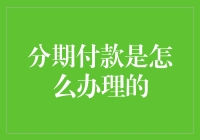 分期付款是怎么办理的